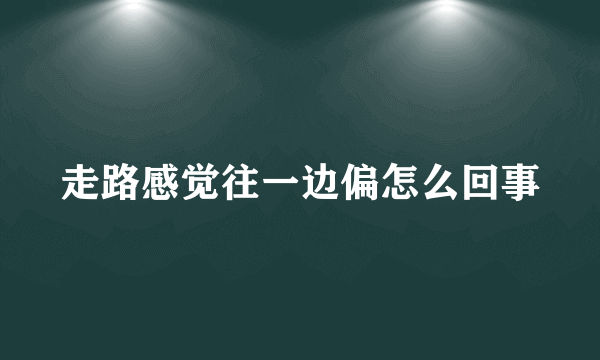 走路感觉往一边偏怎么回事